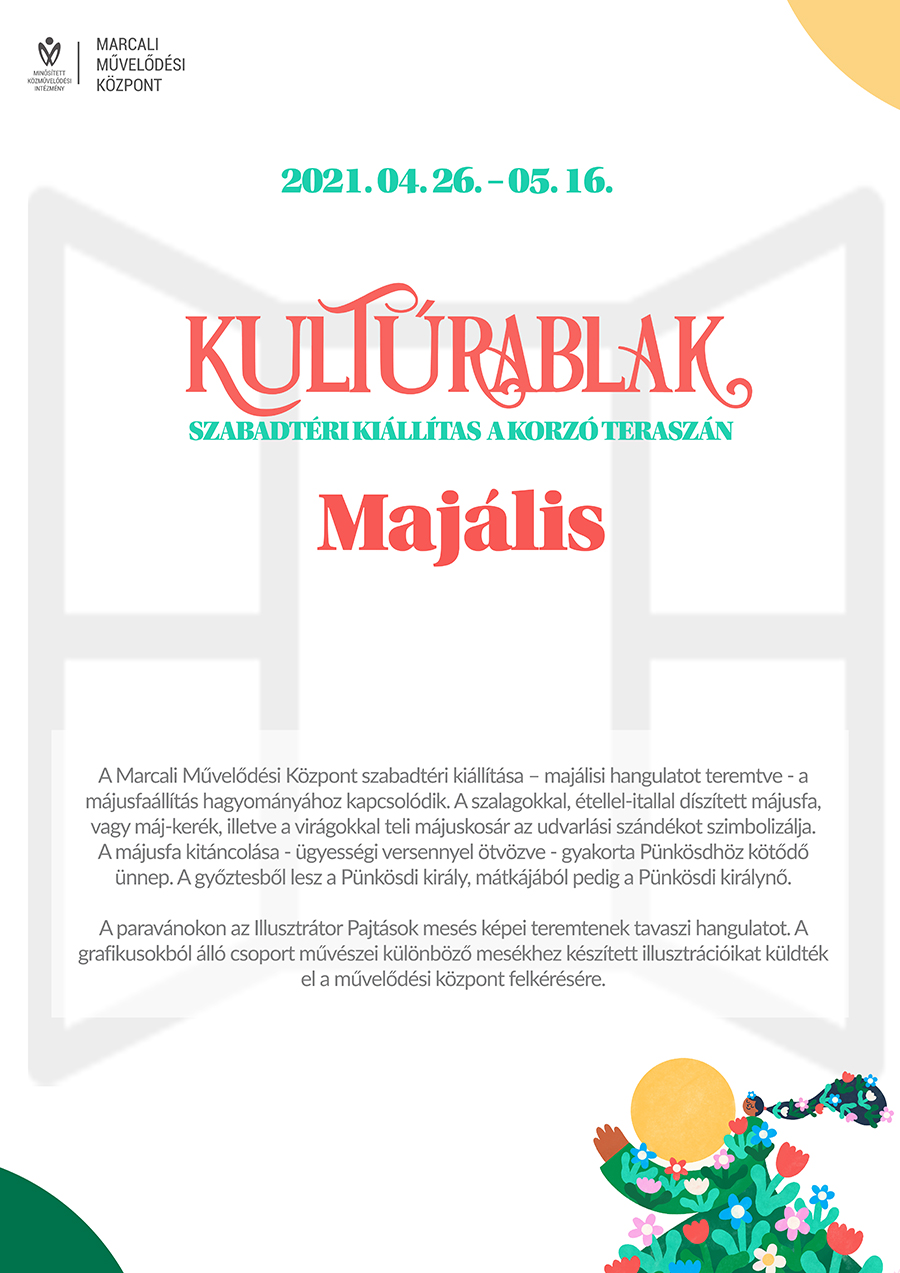 MINŐSÍTETT KÖZMŰVELŐDÉSI INTÉZMÉNY

MARCALI MŰVELŐDÉSI KÖZPONT

2021. 04. 26. – 05. 16.

KULTÚRABLAK

SZABADTÉRI KIÁLLÍTAS A KORZÓ TERASZÁN

Majális

A Marcali Művelődési Központ szabadtéri kiállítása – majálisi hangulatot teremtve - a májusfaállítás hagyományához kapcsolódik. A szalagokkal, étellel-itallal díszített májusfa, vagy máj-kerék, illetve a virágokkal teli májuskosár az udvarlási szándékot szimbolizálja. A májusfa kitáncolása - ügyességi versennyel ötvözve - gyakorta Pünkösdhöz kötődő ünnep. A győztesből lesz a Pünkösdi király, mátkájából pedig a Pünkösdi királynő.

A paravánokon az Illusztrátor Pajtások mesés képei teremtenek tavaszi hangulatot. A grafikusokból álló csoport művészei különböző mesékhez készített illusztrációikat küldték el a művelődési központ felkérésére.